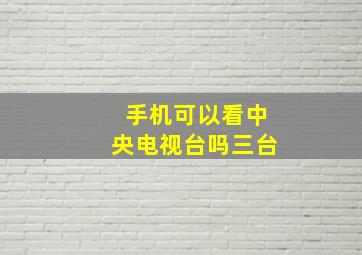 手机可以看中央电视台吗三台